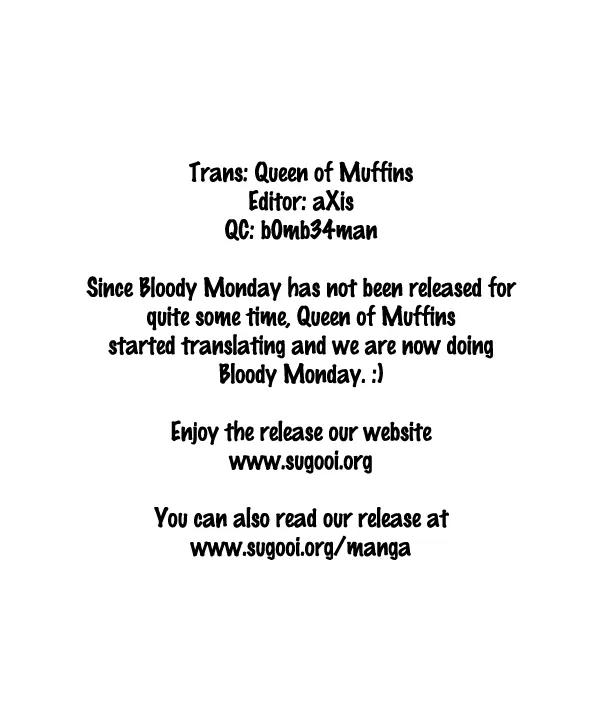 Trans: Queen of Muffins
Editor: aXis
QC: b0mb34man

Since Bloody Monday has not been released for quite some time, Queen of Muffins started translating and we are now doing Bloody Monday. :)

Enjoy the release our website
www.sugooi.org

You can also read our release at
www.sugooi.org/manga